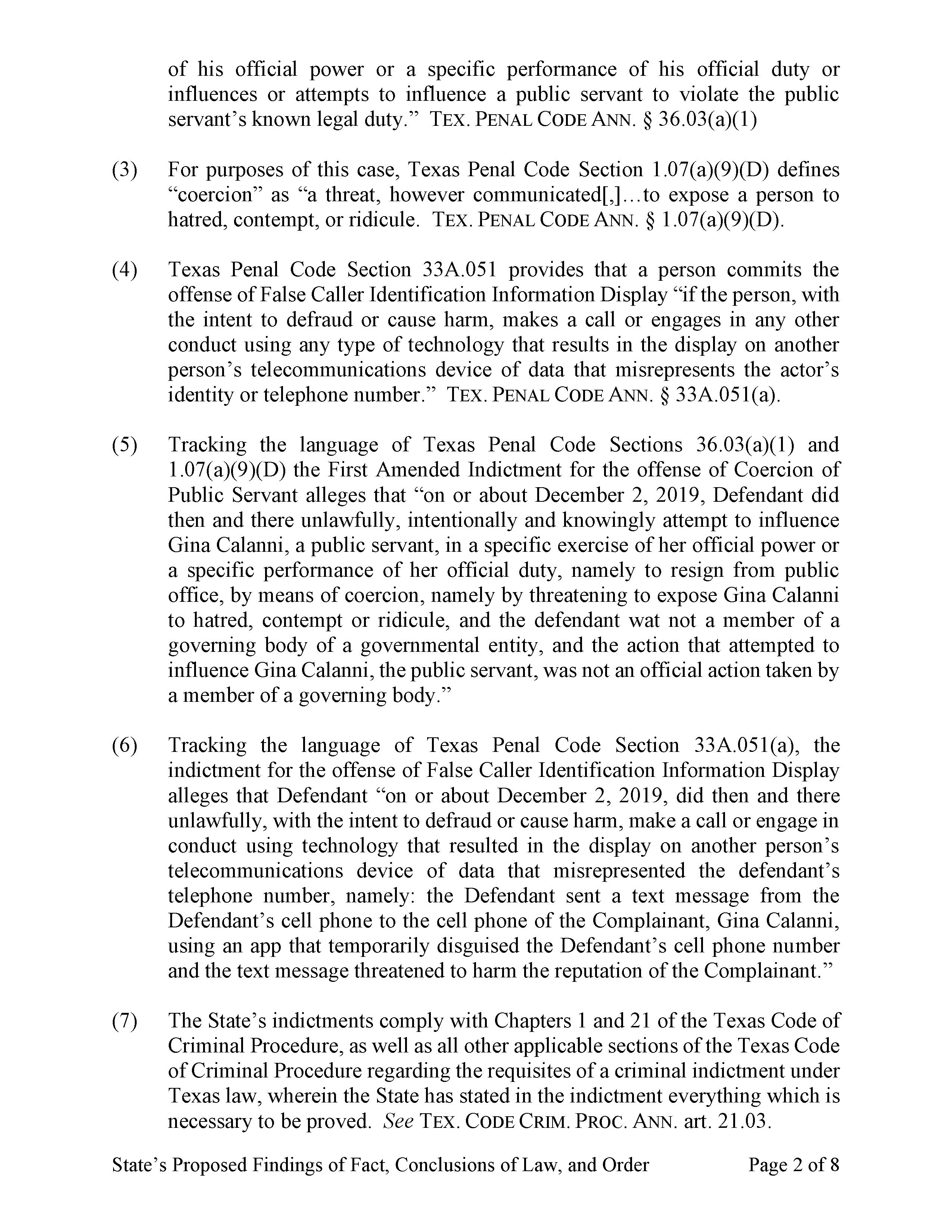 of his official power or a specific performance of his official duty or influences or attempts to influence a public servant to violate the public servant's known legal duty." TEX. PENAL CODE ANN. § 36.03(a)(1)

(3) For purposes of this case, Texas Penal Code Section 1.07(a)(9)(D) defines "coercion" as "a threat, however communicated[,]…to expose a person to hatred, contempt, or ridicule. TEX. PENAL CODE ANN. § 1.07(a)(9)(D).

(4) Texas Penal Code Section 33A.051 provides that a person commits the offense of False Caller Identification Information Display "if the person, with the intent to defraud or cause harm, makes a call or engages in any other conduct using any type of technology that results in the display on another person's telecommunications device of data that misrepresents the actor's identity or telephone number." TEX. PENAL CODE ANN. § 33A.051(a).

(5) Tracking the language of Texas Penal Code Sections 36.03(a)(1) and 1.07(a)(9)(D) the First Amended Indictment for the offense of Coercion of Public Servant alleges that "on or about December 2, 2019, Defendant did then and there unlawfully, intentionally and knowingly attempt to influence Gina Calanni, a public servant, in a specific exercise of her official power or a specific performance of her official duty, namely to resign from public office, by means of coercion, namely by threatening to expose Gina Calanni to hatred, contempt or ridicule, and the defendant wat not a member of a governing body of a governmental entity, and the action that attempted to influence Gina Calanni, the public servant, was not an official action taken by a member of a governing body."

(6) Tracking the language of Texas Penal Code Section 33A.051(a), the indictment for the offense of False Caller Identification Information Display alleges that Defendant "on or about December 2, 2019, did then and there unlawfully, with the intent to defraud or cause harm, make a call or engage in conduct using technology that resulted in the display on another person's telecommunications device of data that misrepresented the defendant's telephone number, namely: the Defendant sent a text message from the Defendant's cell phone to the cell phone of the Complainant, Gina Calanni, using an app that temporarily disguised the Defendant's cell phone number and the text message threatened to harm the reputation of the Complainant."

(7) The State's indictments comply with Chapters 1 and 21 of the Texas Code of Criminal Procedure, as well as all other applicable sections of the Texas Code of Criminal Procedure regarding the requisites of a criminal indictment under Texas law, wherein the State has stated in the indictment everything which is necessary to be proved. See TEX. CODE CRIM. PROC. ANN. art. 21.03.

State's Proposed Findings of Fact, Conclusions of Law, and Order Page 2 of 8